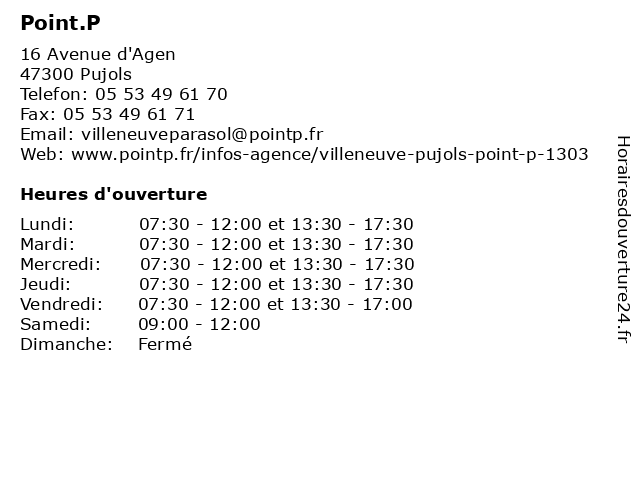 Point.P

16 Avenue d'Agen
47300 Pujols
Telefon: 05 53 49 61 70
Fax: 05 53 49 61 71
Email: villeneuveparasol@pointp.fr
Web: www.pointp.fr/infos-agence/villeneuve-pujols-point-p-1303

Heures d'ouverture

| | |
|---|---|
| Lundi: | 07:30 - 12:00 et 13:30 - 17:30 |
| Mardi: | 07:30 - 12:00 et 13:30 - 17:30 |
| Mercredi: | 07:30 - 12:00 et 13:30 - 17:30 |
| Jeudi: | 07:30 - 12:00 et 13:30 - 17:30 |
| Vendredi: | 07:30 - 12:00 et 13:30 - 17:00 |
| Samedi: | 09:00 - 12:00 |
| Dimanche: | Fermé |

Horairesdouverture24.fr